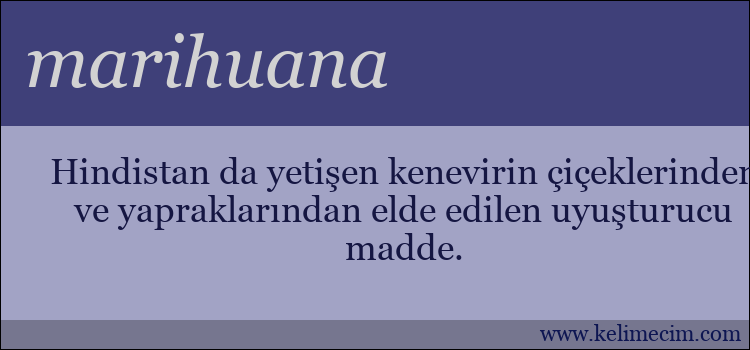 marihuana

Hindistan da yetişen kenevirin çiçeklerinden ve yapraklarından elde edilen uyuşturucu madde.

www.kelimecim.com